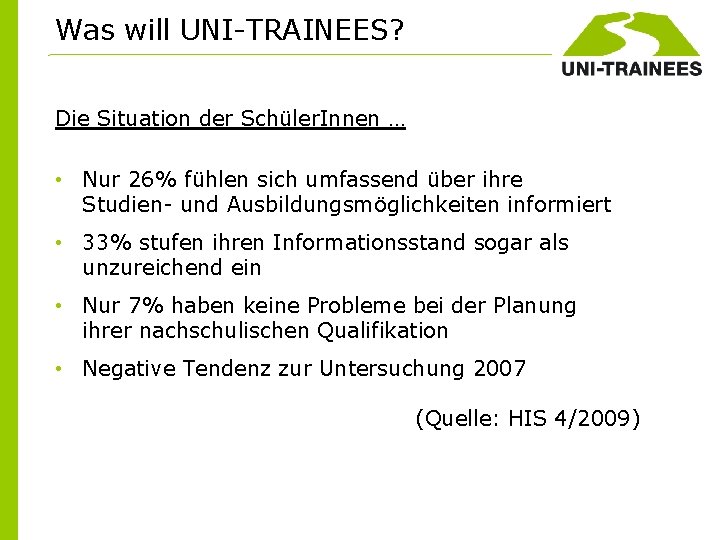 Was will UNI-TRAINEES?

UNI-TRAINEES

Die Situation der SchülerInnen …

• Nur 26% fühlen sich umfassend über ihre Studien- und Ausbildungsmöglichkeiten informiert

• 33% stufen ihren Informationsstand sogar als unzureichend ein

• Nur 7% haben keine Probleme bei der Planung ihrer nachschulischen Qualifikation

• Negative Tendenz zur Untersuchung 2007

(Quelle: HIS 4/2009)